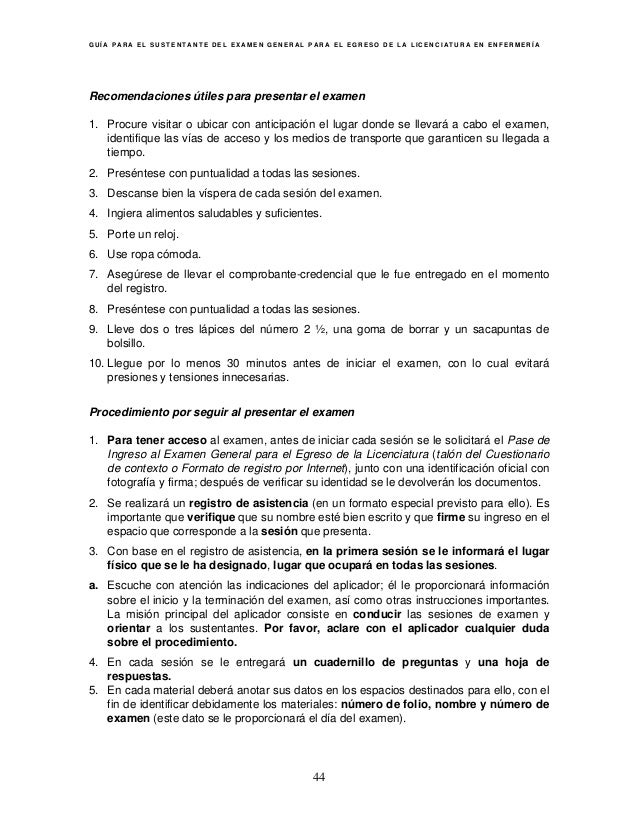 GUÍA PARA EL SUSTENTANTE DEL EXAMEN GENERAL PARA EL EGRESO DE LA LICENCIATURA EN ENFERMERÍA

Recomendaciones útiles para presentar el examen

1. Procure visitar o ubicar con anticipación el lugar donde se llevará a cabo el examen, identifique las vías de acceso y los medios de transporte que garanticen su llegada a tiempo.
2. Preséntese con puntualidad a todas las sesiones.
3. Descanse bien la víspera de cada sesión del examen.
4. Ingiera alimentos saludables y suficientes.
5. Porte un reloj.
6. Use ropa cómoda.
7. Asegúrese de llevar el comprobante-credencial que le fue entregado en el momento del registro.
8. Preséntese con puntualidad a todas las sesiones.
9. Lleve dos o tres lápices del número 2 ½, una goma de borrar y un sacapuntas de bolsillo.
10. Llegue por lo menos 30 minutos antes de iniciar el examen, con lo cual evitará presiones y tensiones innecesarias.

Procedimiento por seguir al presentar el examen

1. Para tener acceso al examen, antes de iniciar cada sesión se le solicitará el Pase de Ingreso al Examen General para el Egreso de la Licenciatura (talón del Cuestionario de contexto o Formato de registro por Internet), junto con una identificación oficial con fotografía y firma; después de verificar su identidad se le devolverán los documentos.
2. Se realizará un registro de asistencia (en un formato especial previsto para ello). Es importante que verifique que su nombre esté bien escrito y que firme su ingreso en el espacio que corresponde a la sesión que presenta.
3. Con base en el registro de asistencia, en la primera sesión se le informará el lugar físico que se le ha designado, lugar que ocupará en todas las sesiones.
a. Escuche con atención las indicaciones del aplicador; él le proporcionará información sobre el inicio y la terminación del examen, así como otras instrucciones importantes. La misión principal del aplicador consiste en conducir las sesiones de examen y orientar a los sustentantes. Por favor, aclare con el aplicador cualquier duda sobre el procedimiento.
4. En cada sesión se le entregará un cuadernillo de preguntas y una hoja de respuestas.
5. En cada material deberá anotar sus datos en los espacios destinados para ello, con el fin de identificar debidamente los materiales: número de folio, nombre y número de examen (este dato se le proporcionará el día del examen).

44